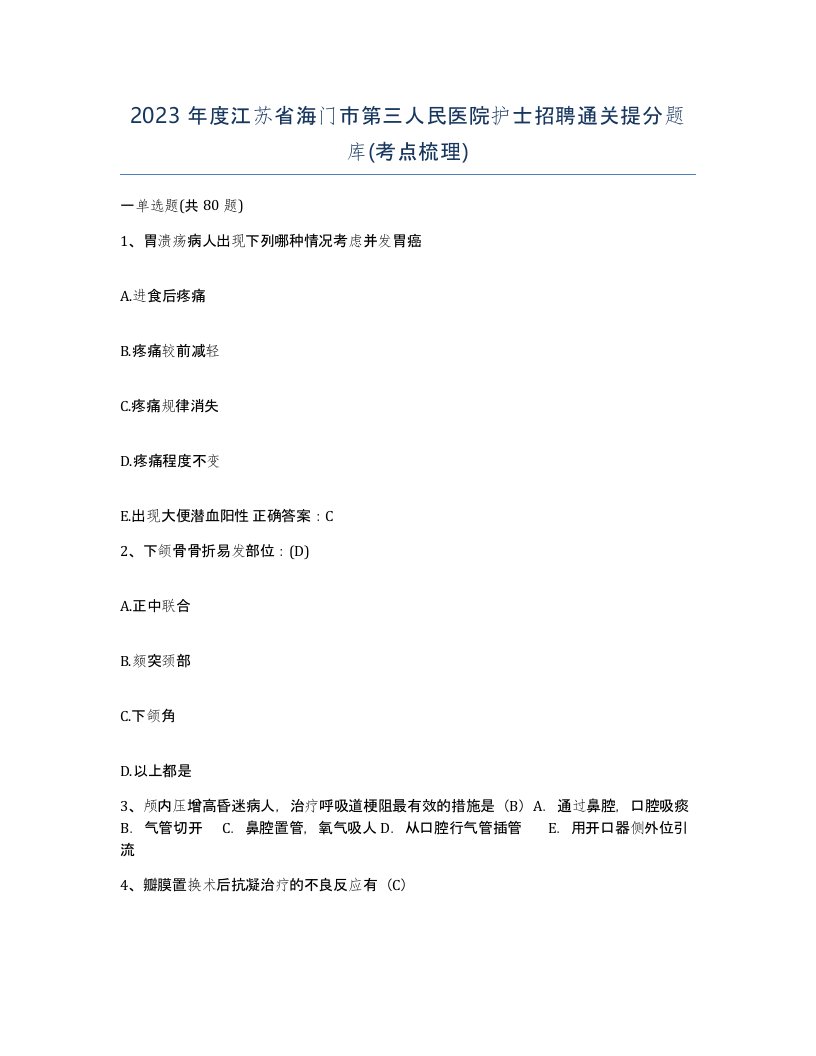 2023 年度江苏省海门市第三人民医院护士招聘通关提分题库(考点梳理)

一单选题(共 80 题)

1、胃溃疡病人出现下列哪种情况考虑并发胃癌

A.进食后疼痛

B.疼痛较前减轻

C.疼痛规律消失

D.疼痛程度不变

E.出现大便潜血阳性 正确答案：C

2、下颌骨骨折易发部位：(D)

A.正中联合

B.颏突颈部

C.下颌角

D.以上都是

3、颅内压增高昏迷病人，治疗呼吸道梗阻最有效的措施是（B）A. 通过鼻腔，口腔吸痰 B. 气管切开 C. 鼻腔置管，氧气吸人 D. 从口腔行气管插管 E. 用开口器侧外位引流

4、瓣膜置换术后抗凝治疗的不良反应有（C）